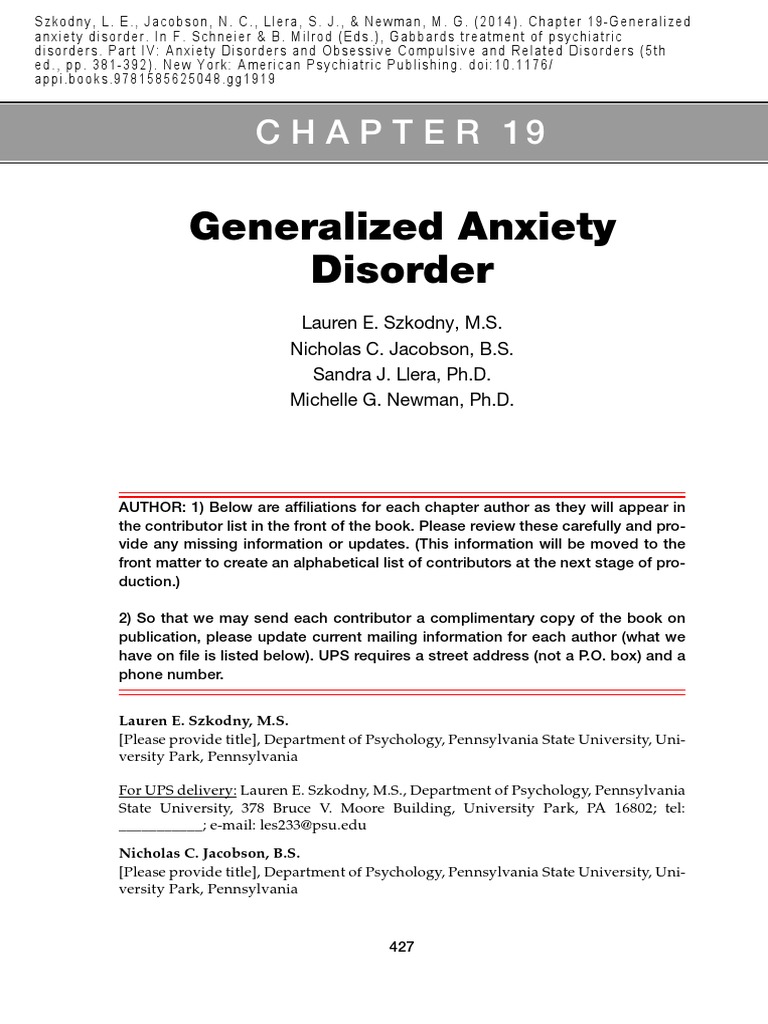 Szkodny, L. E., Jacobson, N. C., Llera, S. J., & Newman, M. G. (2014). Chapter 19-Generalized anxiety disorder. In F. Schneier & B. Milrod (Eds.), Gabbards treatment of psychiatric disorders. Part IV: Anxiety Disorders and Obsessive Compulsive and Related Disorders (5th ed., pp. 381-392). New York: American Psychiatric Publishing. doi:10.1176/appi.books.9781585625048.gg1919

CHAPTER 19

Generalized Anxiety Disorder

Lauren E. Szkodny, M.S.
Nicholas C. Jacobson, B.S.
Sandra J. Llera, Ph.D.
Michelle G. Newman, Ph.D.

AUTHOR: 1) Below are affiliations for each chapter author as they will appear in the contributor list in the front of the book. Please review these carefully and provide any missing information or updates. (This information will be moved to the front matter to create an alphabetical list of contributors at the next stage of production.)

2) So that we may send each contributor a complimentary copy of the book on publication, please update current mailing information for each author (what we have on file is listed below). UPS requires a street address (not a P.O. box) and a phone number.

Lauren E. Szkodny, M.S.
[Please provide title], Department of Psychology, Pennsylvania State University, University Park, Pennsylvania

For UPS delivery: Lauren E. Szkodny, M.S., Department of Psychology, Pennsylvania State University, 378 Bruce V. Moore Building, University Park, PA 16802; tel: ___________; e-mail: les233@psu.edu

Nicholas C. Jacobson, B.S.
[Please provide title], Department of Psychology, Pennsylvania State University, University Park, Pennsylvania

427